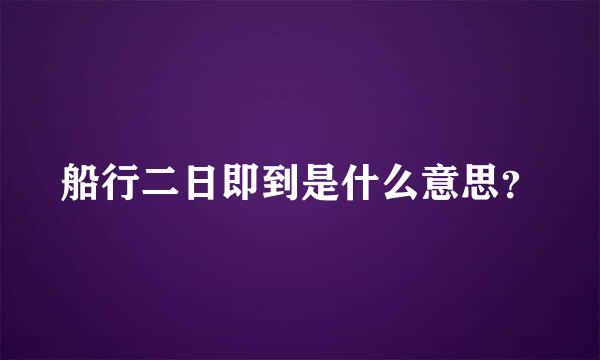 船行二日即到是什么意思？